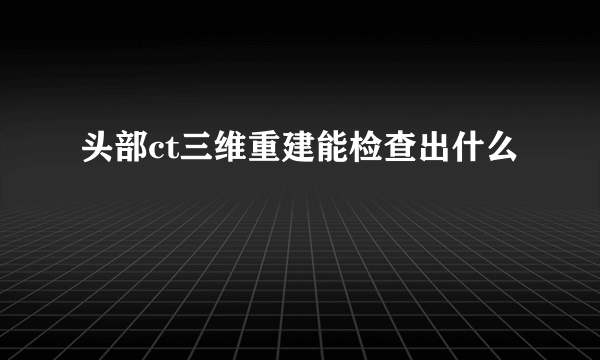 头部ct三维重建能检查出什么